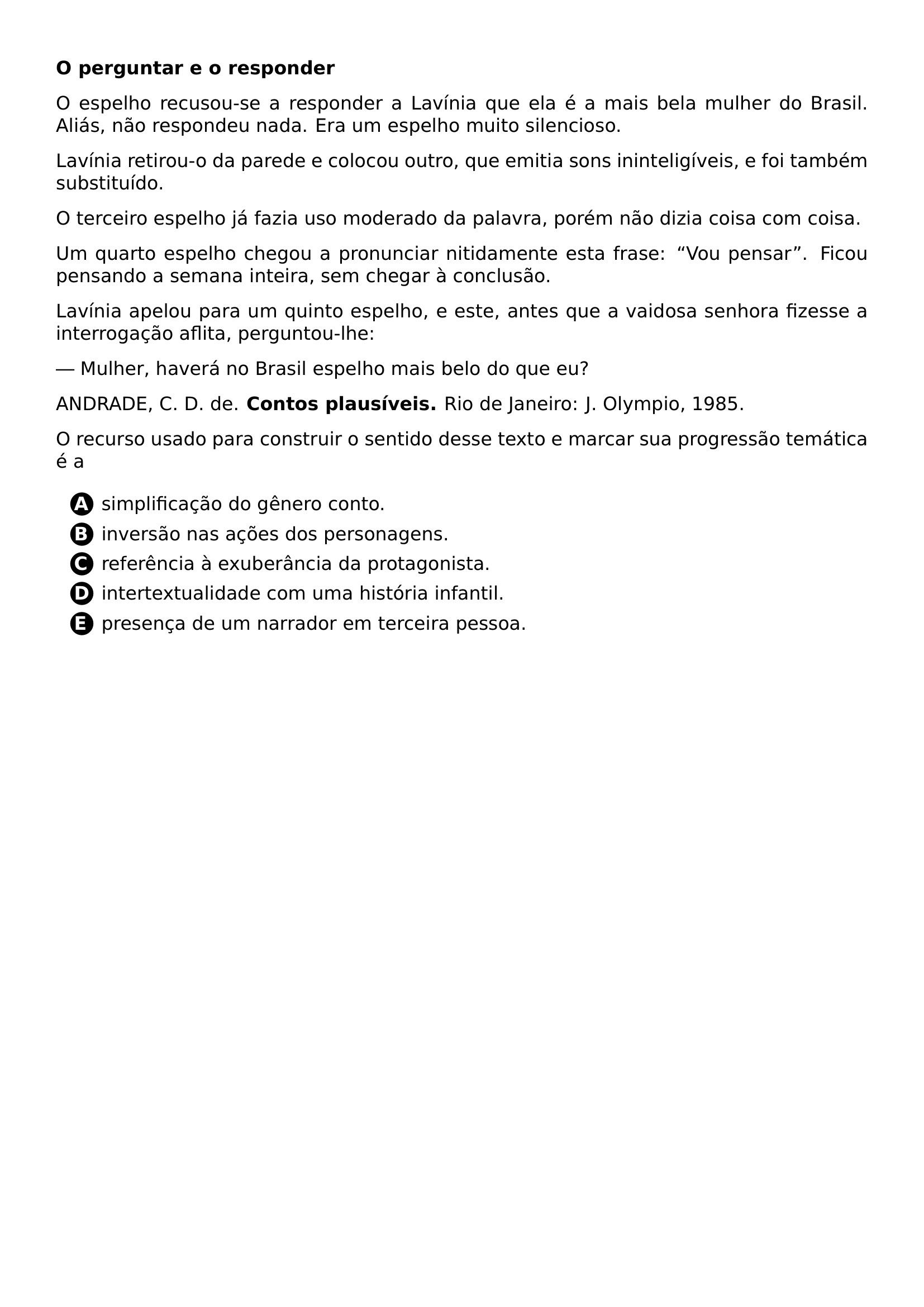 O perguntar e o responder

O espelho recusou-se a responder a Lavínia que ela é a mais bela mulher do Brasil. Aliás, não respondeu nada. Era um espelho muito silencioso.

Lavínia retirou-o da parede e colocou outro, que emitia sons ininteligíveis, e foi também substituído.

O terceiro espelho já fazia uso moderado da palavra, porém não dizia coisa com coisa.

Um quarto espelho chegou a pronunciar nitidamente esta frase: "Vou pensar". Ficou pensando a semana inteira, sem chegar à conclusão.

Lavínia apelou para um quinto espelho, e este, antes que a vaidosa senhora fizesse a interrogação aflita, perguntou-lhe:

— Mulher, haverá no Brasil espelho mais belo do que eu?

ANDRADE, C. D. de. Contos plausíveis. Rio de Janeiro: J. Olympio, 1985.

O recurso usado para construir o sentido desse texto e marcar sua progressão temática é a

A simplificação do gênero conto.
B inversão nas ações dos personagens.
C referência à exuberância da protagonista.
D intertextualidade com uma história infantil.
E presença de um narrador em terceira pessoa.